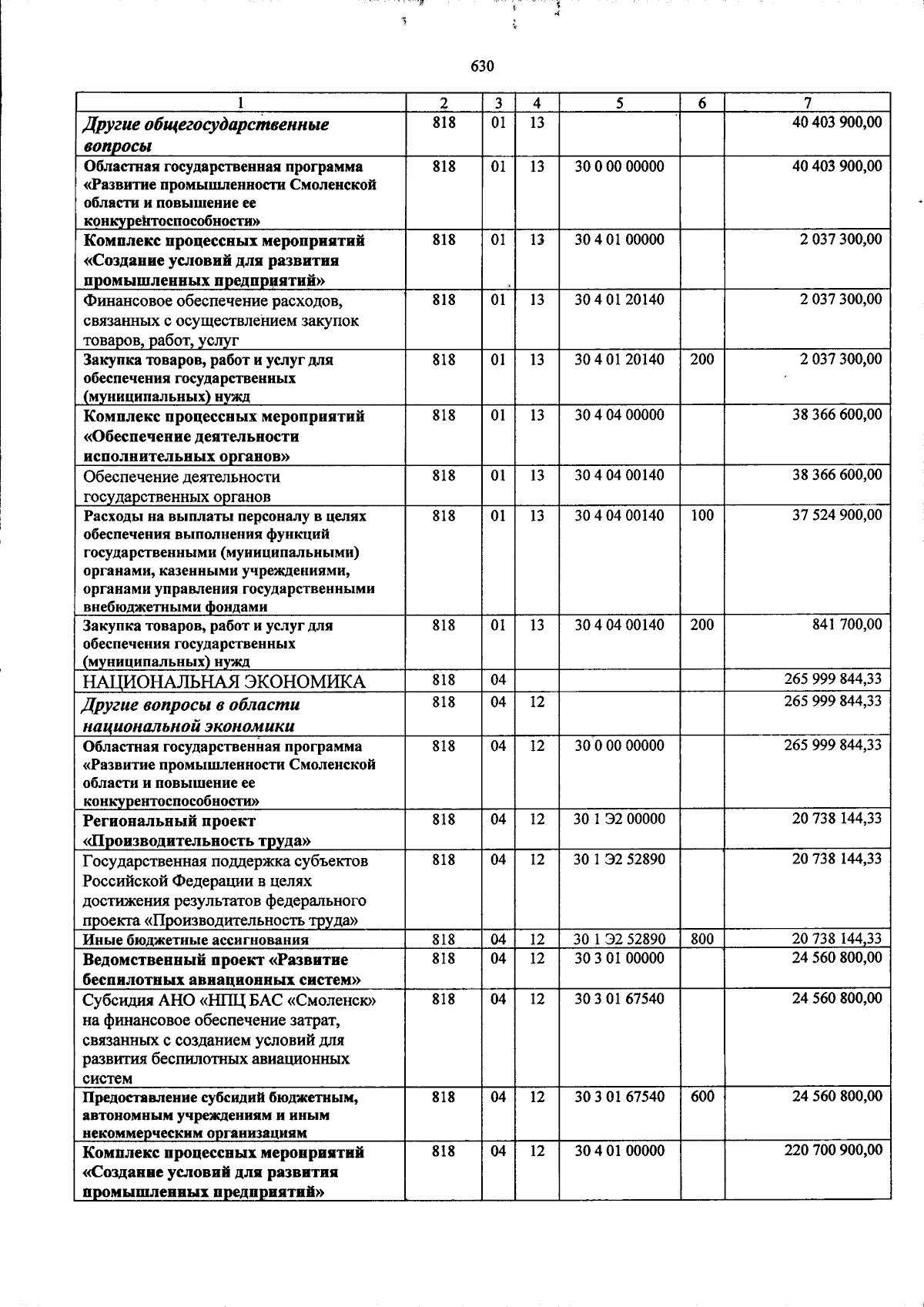 630

| 1 | 2 | 3 | 4 | 5 | 6 | 7 |
|---|---|---|---|---|---|---|
| Другие общегосударственные вопросы | 818 | 01 | 13 | | | 40 403 900,00 |
| Областная государственная программа «Развитие промышленности Смоленской области и повышение ее конкурентоспособности» | 818 | 01 | 13 | 30 0 00 00000 | | 40 403 900,00 |
| Комплекс процессных мероприятий «Создание условий для развития промышленных предприятий» | 818 | 01 | 13 | 30 4 01 00000 | | 2 037 300,00 |
| Финансовое обеспечение расходов, связанных с осуществлением закупок товаров, работ, услуг | 818 | 01 | 13 | 30 4 01 20140 | | 2 037 300,00 |
| Закупка товаров, работ и услуг для обеспечения государственных (муниципальных) нужд | 818 | 01 | 13 | 30 4 01 20140 | 200 | 2 037 300,00 |
| Комплекс процессных мероприятий «Обеспечение деятельности исполнительных органов» | 818 | 01 | 13 | 30 4 04 00000 | | 38 366 600,00 |
| Обеспечение деятельности государственных органов | 818 | 01 | 13 | 30 4 04 00140 | | 38 366 600,00 |
| Расходы на выплаты персоналу в целях обеспечения выполнения функций государственными (муниципальными) органами, казенными учреждениями, органами управления государственными внебюджетными фондами | 818 | 01 | 13 | 30 4 04 00140 | 100 | 37 524 900,00 |
| Закупка товаров, работ и услуг для обеспечения государственных (муниципальных) нужд | 818 | 01 | 13 | 30 4 04 00140 | 200 | 841 700,00 |
| НАЦИОНАЛЬНАЯ ЭКОНОМИКА | 818 | 04 | | | | 265 999 844,33 |
| Другие вопросы в области национальной экономики | 818 | 04 | 12 | | | 265 999 844,33 |
| Областная государственная программа «Развитие промышленности Смоленской области и повышение ее конкурентоспособности» | 818 | 04 | 12 | 30 0 00 00000 | | 265 999 844,33 |
| Региональный проект «Производительность труда» | 818 | 04 | 12 | 30 1 Э2 00000 | | 20 738 144,33 |
| Государственная поддержка субъектов Российской Федерации в целях достижения результатов федерального проекта «Производительность труда» | 818 | 04 | 12 | 30 1 Э2 52890 | | 20 738 144,33 |
| Иные бюджетные ассигнования | 818 | 04 | 12 | 30 1 Э2 52890 | 800 | 20 738 144,33 |
| Ведомственный проект «Развитие беспилотных авиационных систем» | 818 | 04 | 12 | 30 3 01 00000 | | 24 560 800,00 |
| Субсидия АНО «НПЦ БАС «Смоленск» на финансовое обеспечение затрат, связанных с созданием условий для развития беспилотных авиационных систем | 818 | 04 | 12 | 30 3 01 67540 | | 24 560 800,00 |
| Предоставление субсидий бюджетным, автономным учреждениям и иным некоммерческим организациям | 818 | 04 | 12 | 30 3 01 67540 | 600 | 24 560 800,00 |
| Комплекс процессных мероприятий «Создание условий для развития промышленных предприятий» | 818 | 04 | 12 | 30 4 01 00000 | | 220 700 900,00 |